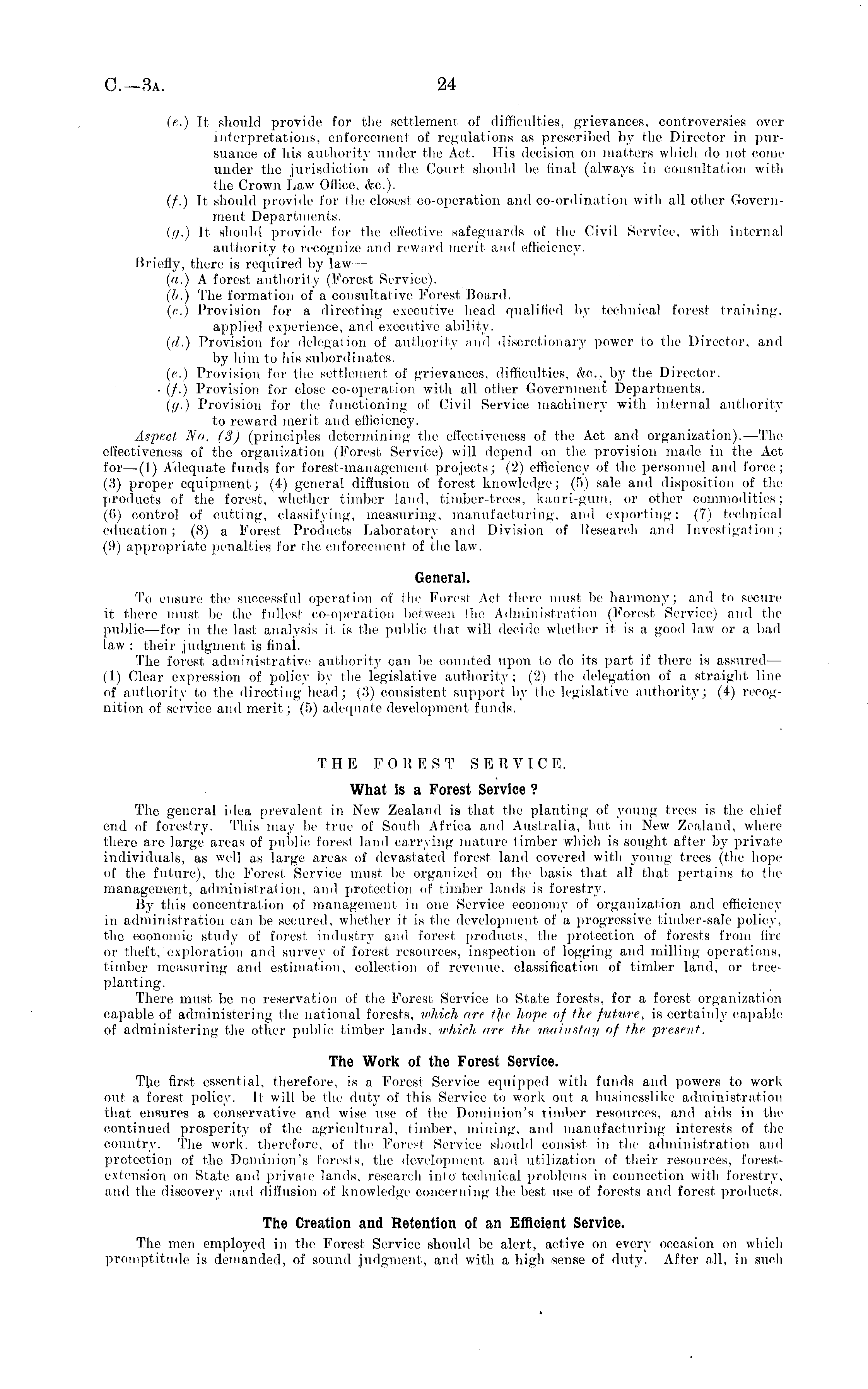 C.—3A. 24

(e.) It should provide for the settlement of difficulties, grievances, controversies over interpretations, enforcement of regulations as prescribed by the Director in pursuance of his authority under the Act. His decision on matters which do not come under the jurisdiction of the Court should be final (always in consultation with the Crown Law Office, &c.).

(f.) It should provide for the closest co-operation and co-ordination with all other Government Departments.

(g.) It should provide for the effective safeguards of the Civil Service, with internal authority to recognize and reward merit and efficiency.

Briefly, there is required by law—

(a.) A forest authority (Forest Service).

(b.) The formation of a consultative Forest Board.

(c.) Provision for a directing executive head qualified by technical forest training, applied experience, and executive ability.

(d.) Provision for delegation of authority and discretionary power to the Director, and by him to his subordinates.

(e.) Provision for the settlement of grievances, difficulties, &c., by the Director.

(f.) Provision for close co-operation with all other Government Departments.

(g.) Provision for the functioning of Civil Service machinery with internal authority to reward merit and efficiency.

Aspect No. (3) (principles determining the effectiveness of the Act and organization).—The effectiveness of the organization (Forest Service) will depend on the provision made in the Act for—(1) Adequate funds for forest-management projects; (2) efficiency of the personnel and force; (3) proper equipment; (4) general diffusion of forest knowledge; (5) sale and disposition of the products of the forest, whether timber land, timber-trees, kauri-gum, or other commodities; (6) control of cutting, classifying, measuring, manufacturing, and exporting; (7) technical education; (8) a Forest Products Laboratory and Division of Research and Investigation; (9) appropriate penalties for the enforcement of the law.

General.

To ensure the successful operation of the Forest Act there must be harmony; and to secure it there must be the fullest co-operation between the Administration (Forest Service) and the public—for in the last analysis it is the public that will decide whether it is a good law or a bad law: their judgment is final.

The forest administrative authority can be counted upon to do its part if there is assured—(1) Clear expression of policy by the legislative authority; (2) the delegation of a straight line of authority to the directing head; (3) consistent support by the legislative authority; (4) recognition of service and merit; (5) adequate development funds.

THE FOREST SERVICE.

What is a Forest Service?

The general idea prevalent in New Zealand is that the planting of young trees is the chief end of forestry. This may be true of South Africa and Australia, but in New Zealand, where there are large areas of public forest land carrying mature timber which is sought after by private individuals, as well as large areas of devastated forest land covered with young trees (the hope of the future), the Forest Service must be organized on the basis that all that pertains to the management, administration, and protection of timber lands is forestry.

By this concentration of management in one Service economy of organization and efficiency in administration can be secured, whether it is the development of a progressive timber-sale policy, the economic study of forest industry and forest products, the protection of forests from fire or theft, exploration and survey of forest resources, inspection of logging and milling operations, timber measuring and estimation, collection of revenue, classification of timber land, or tree-planting.

There must be no reservation of the Forest Service to State forests, for a forest organization capable of administering the national forests, which are the hope of the future, is certainly capable of administering the other public timber lands, which are the mainstay of the present.

The Work of the Forest Service.

The first essential, therefore, is a Forest Service equipped with funds and powers to work out a forest policy. It will be the duty of this Service to work out a businesslike administration that ensures a conservative and wise use of the Dominion's timber resources, and aids in the continued prosperity of the agricultural, timber, mining, and manufacturing interests of the country. The work, therefore, of the Forest Service should consist in the administration and protection of the Dominion's forests, the development and utilization of their resources, forest-extension on State and private lands, research into technical problems in connection with forestry, and the discovery and diffusion of knowledge concerning the best use of forests and forest products.

The Creation and Retention of an Efficient Service.

The men employed in the Forest Service should be alert, active on every occasion on which promptitude is demanded, of sound judgment, and with a high sense of duty. After all, in such